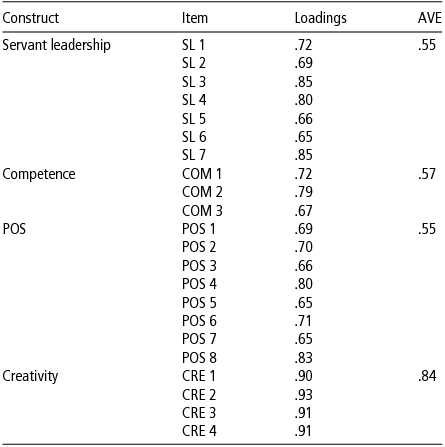 | Construct | Item | Loadings | AVE |
|---|---|---|---|
| Servant leadership | SL 1 | .72 | .55 |
| | SL 2 | .69 | |
| | SL 3 | .85 | |
| | SL 4 | .80 | |
| | SL 5 | .66 | |
| | SL 6 | .65 | |
| | SL 7 | .85 | |
| Competence | COM 1 | .72 | .57 |
| | COM 2 | .79 | |
| | COM 3 | .67 | |
| POS | POS 1 | .69 | .55 |
| | POS 2 | .70 | |
| | POS 3 | .66 | |
| | POS 4 | .80 | |
| | POS 5 | .65 | |
| | POS 6 | .71 | |
| | POS 7 | .65 | |
| | POS 8 | .83 | |
| Creativity | CRE 1 | .90 | .84 |
| | CRE 2 | .93 | |
| | CRE 3 | .91 | |
| | CRE 4 | .91 | |